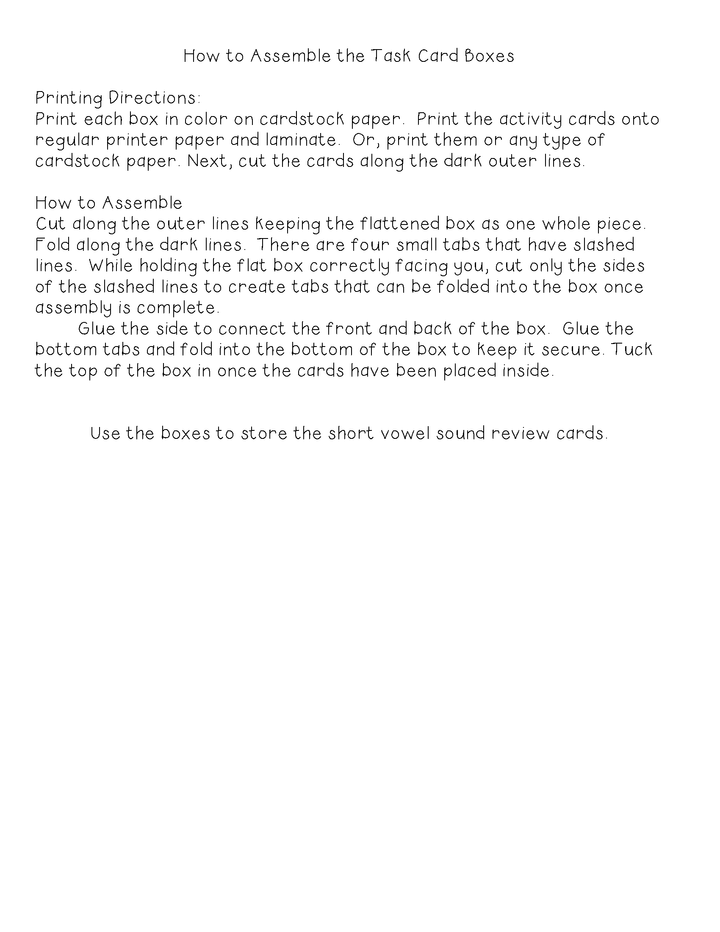 How to Assemble the Task Card Boxes

Printing Directions:
Print each box in color on cardstock paper. Print the activity cards onto regular printer paper and laminate. Or, print them or any type of cardstock paper. Next, cut the cards along the dark outer lines.

How to Assemble
Cut along the outer lines keeping the flattened box as one whole piece. Fold along the dark lines. There are four small tabs that have slashed lines. While holding the flat box correctly facing you, cut only the sides of the slashed lines to create tabs that can be folded into the box once assembly is complete.

Glue the side to connect the front and back of the box. Glue the bottom tabs and fold into the bottom of the box to keep it secure. Tuck the top of the box in once the cards have been placed inside.

Use the boxes to store the short vowel sound review cards.